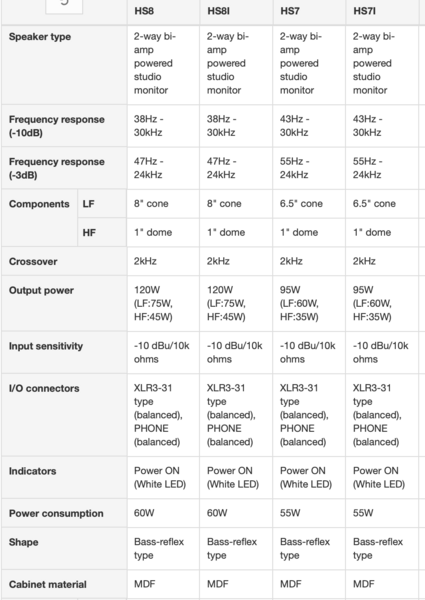 | | | HS8 | HS8I | HS7 | HS7I |
|---|---|---|---|---|---|
| Speaker type | | 2-way bi-amp powered studio monitor | 2-way bi-amp powered studio monitor | 2-way bi-amp powered studio monitor | 2-way bi-amp powered studio monitor |
| Frequency response (-10dB) | | 38Hz - 30kHz | 38Hz - 30kHz | 43Hz - 30kHz | 43Hz - 30kHz |
| Frequency response (-3dB) | | 47Hz - 24kHz | 47Hz - 24kHz | 55Hz - 24kHz | 55Hz - 24kHz |
| Components | LF | 8" cone | 8" cone | 6.5" cone | 6.5" cone |
| | HF | 1" dome | 1" dome | 1" dome | 1" dome |
| Crossover | | 2kHz | 2kHz | 2kHz | 2kHz |
| Output power | | 120W (LF:75W, HF:45W) | 120W (LF:75W, HF:45W) | 95W (LF:60W, HF:35W) | 95W (LF:60W, HF:35W) |
| Input sensitivity | | -10 dBu/10k ohms | -10 dBu/10k ohms | -10 dBu/10k ohms | -10 dBu/10k ohms |
| I/O connectors | | XLR3-31 type (balanced), PHONE (balanced) | XLR3-31 type (balanced), PHONE (balanced) | XLR3-31 type (balanced), PHONE (balanced) | XLR3-31 type (balanced), PHONE (balanced) |
| Indicators | | Power ON (White LED) | Power ON (White LED) | Power ON (White LED) | Power ON (White LED) |
| Power consumption | | 60W | 60W | 55W | 55W |
| Shape | | Bass-reflex type | Bass-reflex type | Bass-reflex type | Bass-reflex type |
| Cabinet material | | MDF | MDF | MDF | MDF |